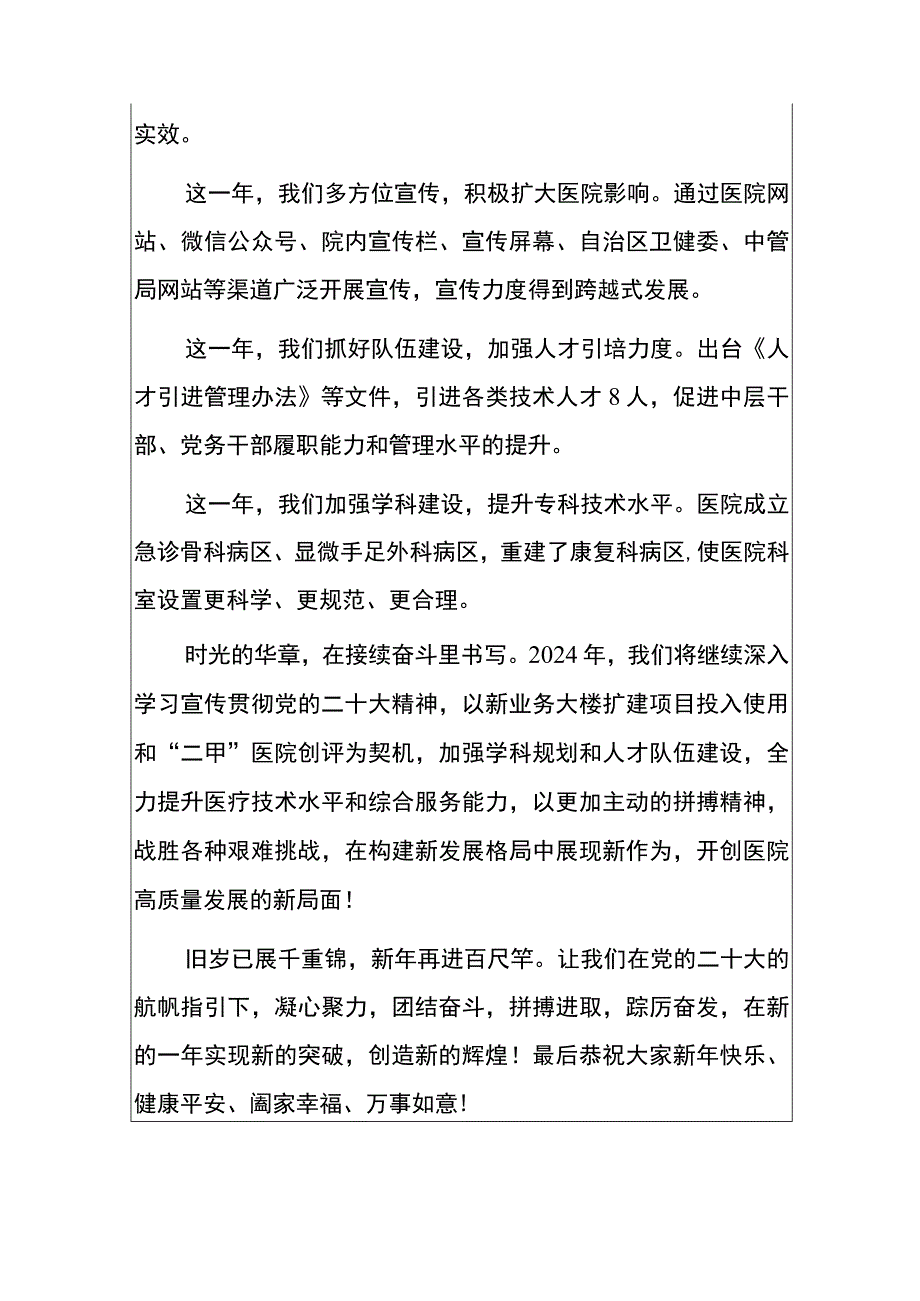 实效。

这一年，我们多方位宣传，积极扩大医院影响。通过医院网站、微信公众号、院内宣传栏、宣传屏幕、自治区卫健委、中管局网站等渠道广泛开展宣传，宣传力度得到跨越式发展。

这一年，我们抓好队伍建设，加强人才引培力度。出台《人才引进管理办法》等文件，引进各类技术人才8人，促进中层干部、党务干部履职能力和管理水平的提升。

这一年，我们加强学科建设，提升专科技术水平。医院成立急诊骨科病区、显微手足外科病区，重建了康复科病区,使医院科室设置更科学、更规范、更合理。

时光的华章，在接续奋斗里书写。2024年，我们将继续深入学习宣传贯彻党的二十大精神，以新业务大楼扩建项目投入使用和“二甲”医院创评为契机，加强学科规划和人才队伍建设，全力提升医疗技术水平和综合服务能力，以更加主动的拼搏精神，战胜各种艰难挑战，在构建新发展格局中展现新作为，开创医院高质量发展的新局面！

旧岁已展千重锦，新年再进百尺竿。让我们在党的二十大的航帆指引下，凝心聚力，团结奋斗，拼搏进取，踪厉奋发，在新的一年实现新的突破，创造新的辉煌！最后恭祝大家新年快乐、健康平安、阖家幸福、万事如意！